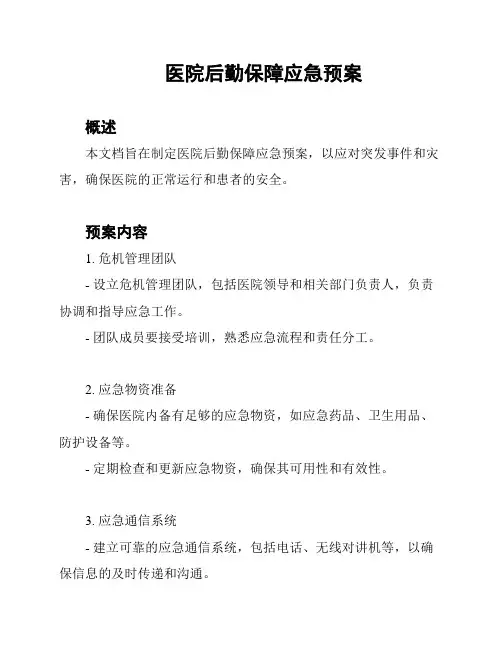 医院后勤保障应急预案

概述

本文档旨在制定医院后勤保障应急预案，以应对突发事件和灾害，确保医院的正常运行和患者的安全。

预案内容

1. 危机管理团队

- 设立危机管理团队，包括医院领导和相关部门负责人，负责协调和指导应急工作。

- 团队成员要接受培训，熟悉应急流程和责任分工。

2. 应急物资准备

- 确保医院内备有足够的应急物资，如应急药品、卫生用品、防护设备等。

- 定期检查和更新应急物资，确保其可用性和有效性。

3. 应急通信系统

- 建立可靠的应急通信系统，包括电话、无线对讲机等，以确保信息的及时传递和沟通。